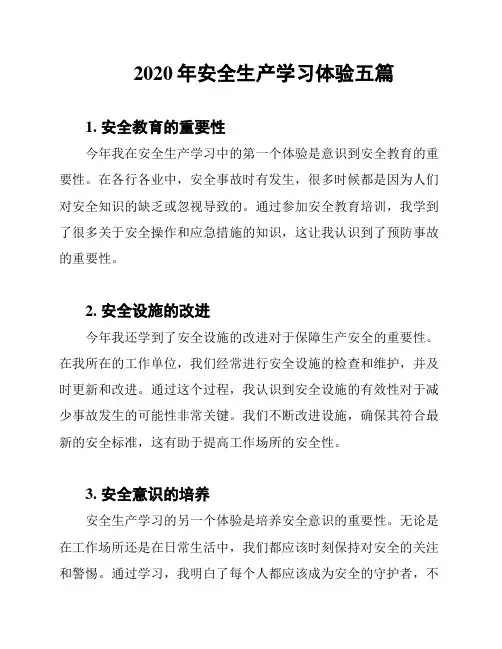 2020 年安全生产学习体验五篇

1. 安全教育的重要性

今年我在安全生产学习中的第一个体验是意识到安全教育的重要性。在各行各业中，安全事故时有发生，很多时候都是因为人们对安全知识的缺乏或忽视导致的。通过参加安全教育培训，我学到了很多关于安全操作和应急措施的知识，这让我认识到了预防事故的重要性。

2. 安全设施的改进

今年我还学到了安全设施的改进对于保障生产安全的重要性。在我所在的工作单位，我们经常进行安全设施的检查和维护，并及时更新和改进。通过这个过程，我认识到安全设施的有效性对于减少事故发生的可能性非常关键。我们不断改进设施，确保其符合最新的安全标准，这有助于提高工作场所的安全性。

3. 安全意识的培养

安全生产学习的另一个体验是培养安全意识的重要性。无论是在工作场所还是在日常生活中，我们都应该时刻保持对安全的关注和警惕。通过学习，我明白了每个人都应该成为安全的守护者，不